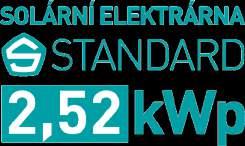 SOLÁRNÍ ELEKTRÁRNA
STANDARD
2,52 kWp